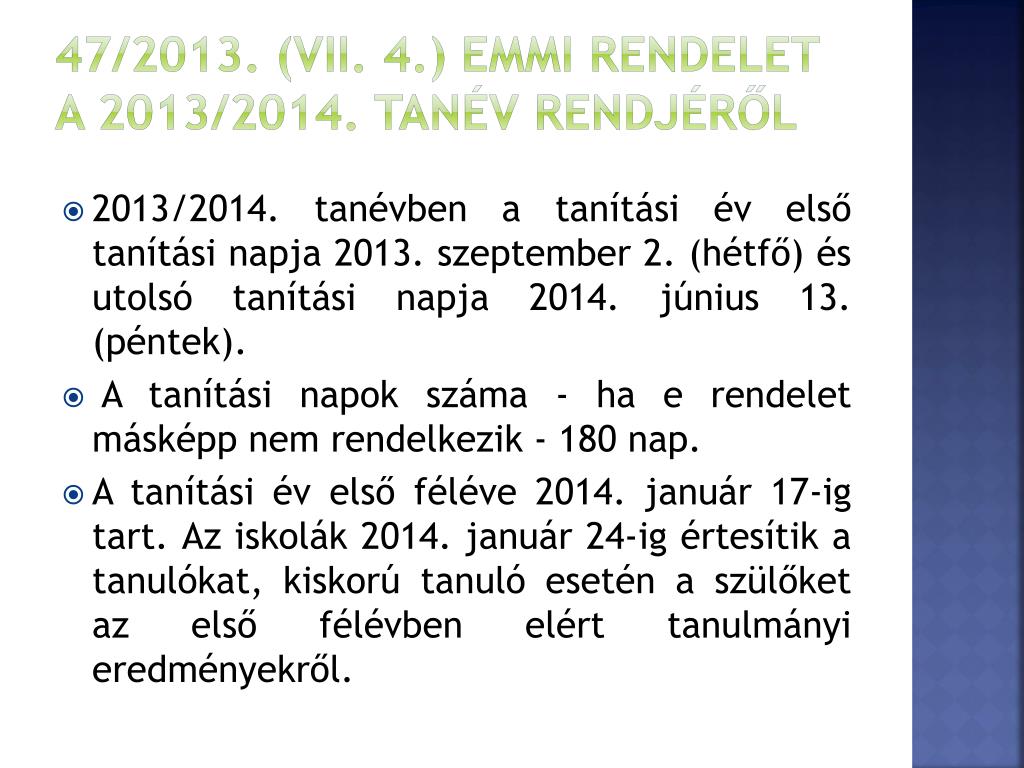 47/2013. (VII. 4.) EMMI RENDELET A 2013/2014. TANÉV RENDJÉRŐL

2013/2014. tanévben a tanítási év első tanítási napja 2013. szeptember 2. (hétfő) és utolsó tanítási napja 2014. június 13. (péntek).

A tanítási napok száma - ha e rendelet másképp nem rendelkezik - 180 nap.

A tanítási év első féléve 2014. január 17-ig tart. Az iskolák 2014. január 24-ig értesítik a tanulókat, kiskorú tanuló esetén a szülőket az első félévben elért tanulmányi eredményekről.